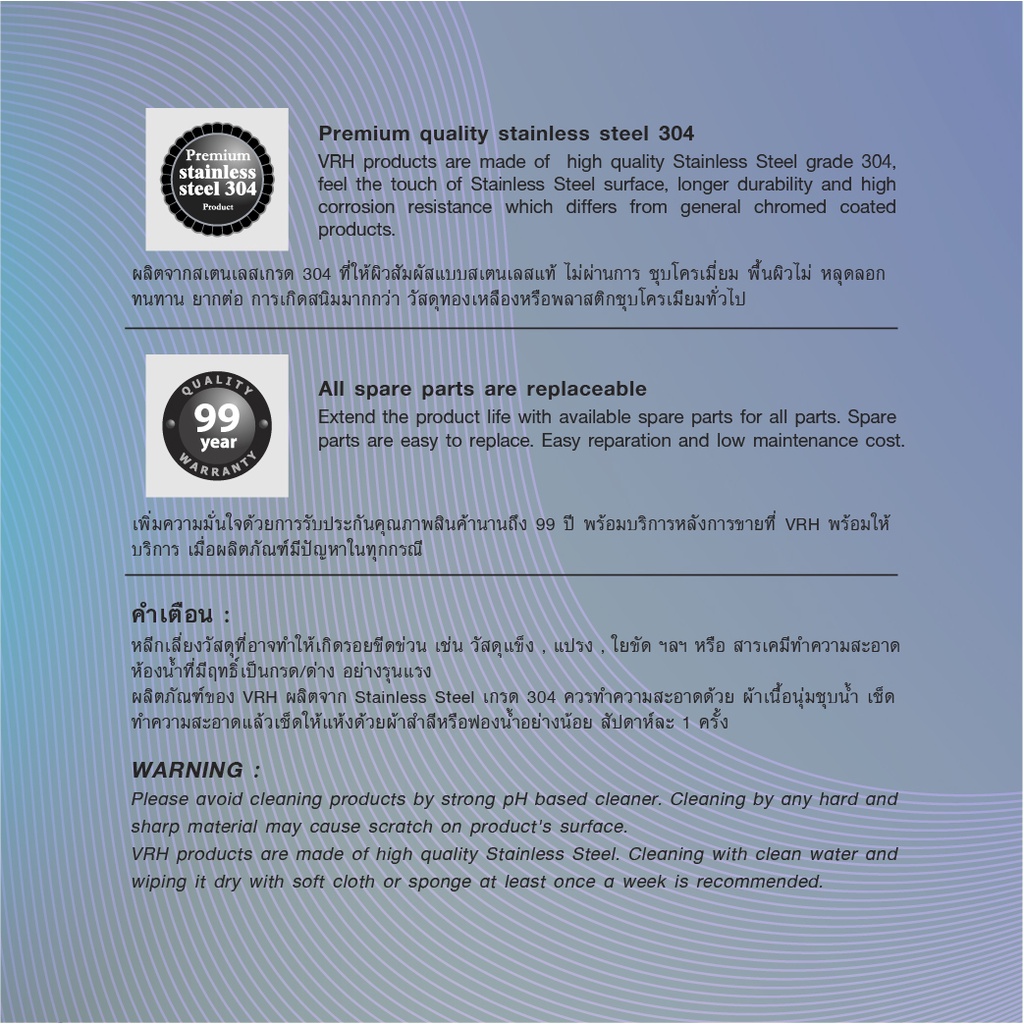 Premium stainless steel 304 Product

Premium quality stainless steel 304
VRH products are made of high quality Stainless Steel grade 304, feel the touch of Stainless Steel surface, longer durability and high corrosion resistance which differs from general chromed coated products.

ผลิตจากสเตนเลสเกรด 304 ที่ให้ผิวสัมผัสแบบสเตนเลสแท้ ไม่ผ่านการ ชุบโครเมี่ยม พื้นผิวไม่ หลุดลอก ทนทาน ยากต่อ การเกิดสนิมมากกว่า วัสดุทองเหลืองหรือพลาสติกชุบโครเมียมทั่วไป

QUALITY 99 year WARRANTY

All spare parts are replaceable
Extend the product life with available spare parts for all parts. Spare parts are easy to replace. Easy reparation and low maintenance cost.

เพิ่มความมั่นใจด้วยการรับประกันคุณภาพสินค้านานถึง 99 ปี พร้อมบริการหลังการขายที่ VRH พร้อมให้บริการ เมื่อผลิตภัณฑ์มีปัญหาในทุกกรณี

คำเตือน :
หลีกเลี่ยงวัสดุที่อาจทำให้เกิดรอยขีดข่วน เช่น วัสดุแข็ง , แปรง , ใยขัด ฯลฯ หรือ สารเคมีทำความสะอาดห้องน้ำที่มีฤทธิ์เป็นกรด/ด่าง อย่างรุนแรง
ผลิตภัณฑ์ของ VRH ผลิตจาก Stainless Steel เกรด 304 ควรทำความสะอาดด้วย ผ้าเนื้อนุ่มชุบน้ำ เช็ดทำความสะอาดแล้วเช็ดให้แห้งด้วยผ้าสำลีหรือฟองน้ำอย่างน้อย สัปดาห์ละ 1 ครั้ง

WARNING :
Please avoid cleaning products by strong pH based cleaner. Cleaning by any hard and sharp material may cause scratch on product's surface.
VRH products are made of high quality Stainless Steel. Cleaning with clean water and wiping it dry with soft cloth or sponge at least once a week is recommended.